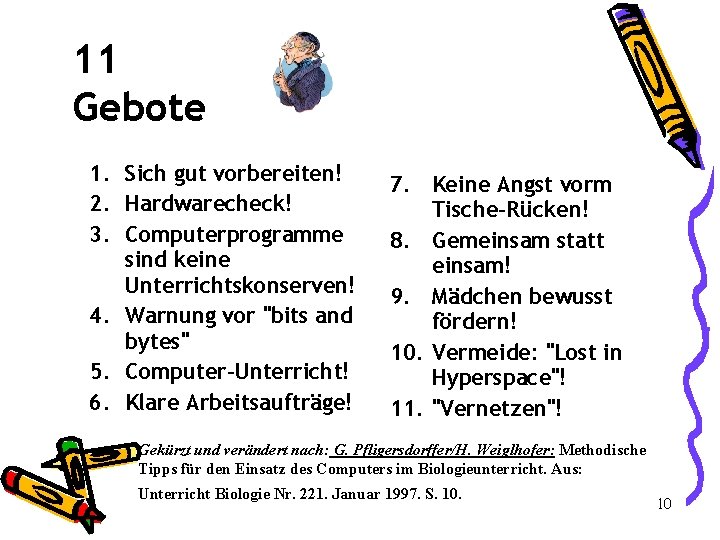 11
Gebote

1. Sich gut vorbereiten!
2. Hardwarecheck!
3. Computerprogramme sind keine Unterrichtskonserven!
4. Warnung vor "bits and bytes"
5. Computer-Unterricht!
6. Klare Arbeitsaufträge!

7. Keine Angst vorm Tische-Rücken!
8. Gemeinsam statt einsam!
9. Mädchen bewusst fördern!
10. Vermeide: "Lost in Hyperspace"!
11. "Vernetzen"!

Gekürzt und verändert nach: G. Pfligersdorffer/H. Weiglhofer: Methodische Tipps für den Einsatz des Computers im Biologieunterricht. Aus: Unterricht Biologie Nr. 221. Januar 1997. S. 10.

10